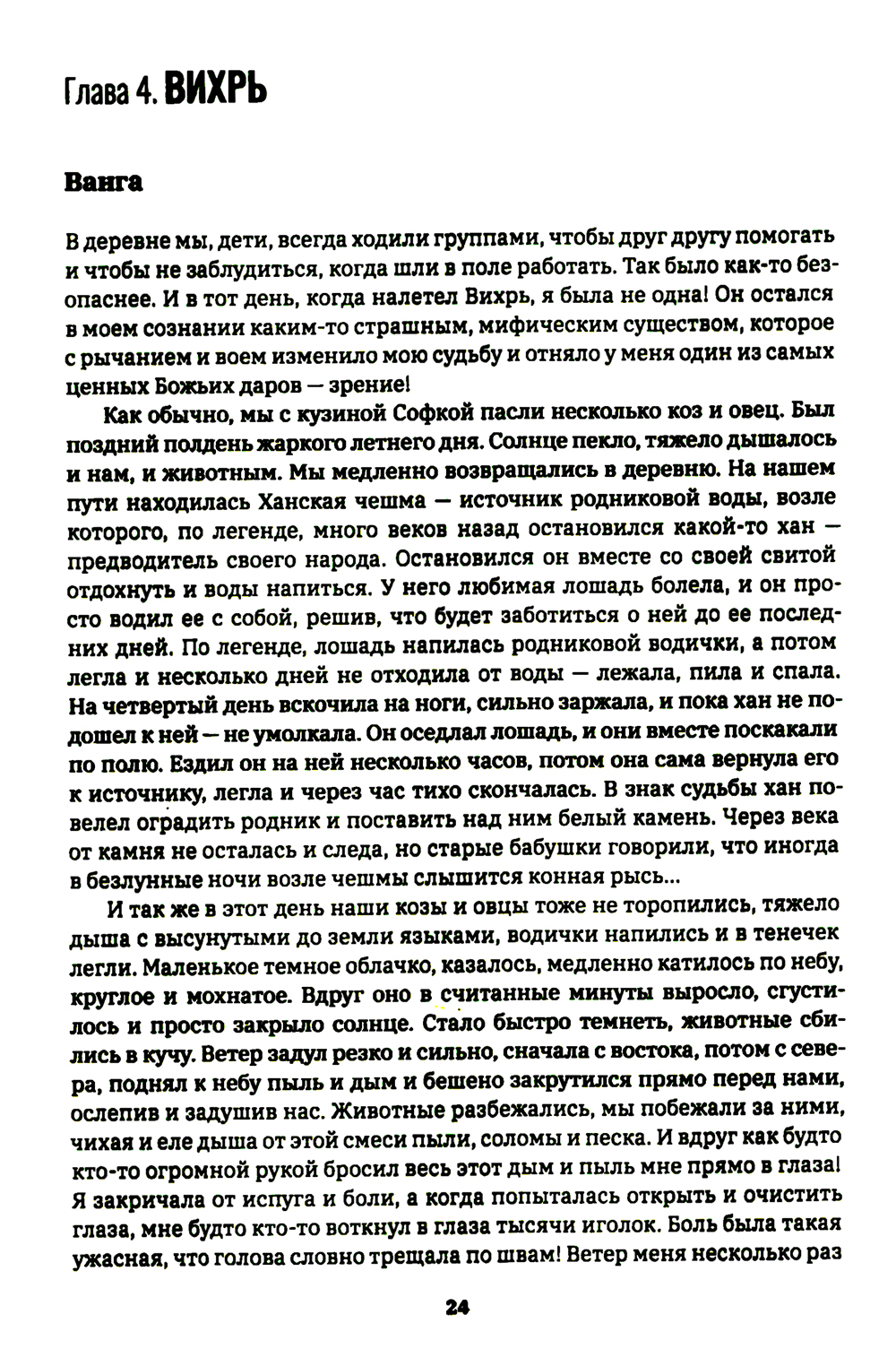 Глава 4. ВИХРЬ

Ванга

В деревне мы, дети, всегда ходили группами, чтобы друг другу помогать и чтобы не заблудиться, когда шли в поле работать. Так было как-то безопаснее. И в тот день, когда налетел Вихрь, я была не одна! Он остался в моем сознании каким-то страшным, мифическим существом, которое с рычанием и воем изменило мою судьбу и отняло у меня один из самых ценных Божьих даров — зрение!

Как обычно, мы с кузиной Софкой пасли несколько коз и овец. Был поздний полдень жаркого летнего дня. Солнце пекло, тяжело дышалось и нам, и животным. Мы медленно возвращались в деревню. На нашем пути находилась Ханская чешма — источник родниковой воды, возле которого, по легенде, много веков назад остановился какой-то хан — предводитель своего народа. Остановился он вместе со своей свитой отдохнуть и воды напиться. У него любимая лошадь болела, и он просто водил ее с собой, решив, что будет заботиться о ней до ее последних дней. По легенде, лошадь напилась родниковой водички, а потом легла и несколько дней не отходила от воды — лежала, пила и спала. На четвертый день вскочила на ноги, сильно заржала, и пока хан не подошел к ней — не умолкала. Он оседлал лошадь, и они вместе поскакали по полю. Ездил он на ней несколько часов, потом она сама вернула его к источнику, легла и через час тихо скончалась. В знак судьбы хан повелел оградить родник и поставить над ним белый камень. Через века от камня не осталась и следа, но старые бабушки говорили, что иногда в безлунные ночи возле чешмы слышится конная рысь...

И так же в этот день наши козы и овцы тоже не торопились, тяжело дыша с высунутыми до земли языками, водички напились и в тенечек легли. Маленькое темное облачко, казалось, медленно катилось по небу, круглое и мохнатое. Вдруг оно в считанные минуты выросло, сгустилось и просто закрыло солнце. Стало быстро темнеть, животные сбились в кучу. Ветер задул резко и сильно, сначала с востока, потом с севера, поднял к небу пыль и дым и бешено закрутился прямо перед нами, ослепив и задушив нас. Животные разбежались, мы побежали за ними, чихая и еле дыша от этой смеси пыли, соломы и песка. И вдруг как будто кто-то огромной рукой бросил весь этот дым и пыль мне прямо в глаза! Я закричала от испуга и боли, а когда попыталась открыть и очистить глаза, мне будто кто-то воткнул в глаза тысячи иголок. Боль была такая ужасная, что голова словно трещала по швам! Ветер меня несколько раз

24